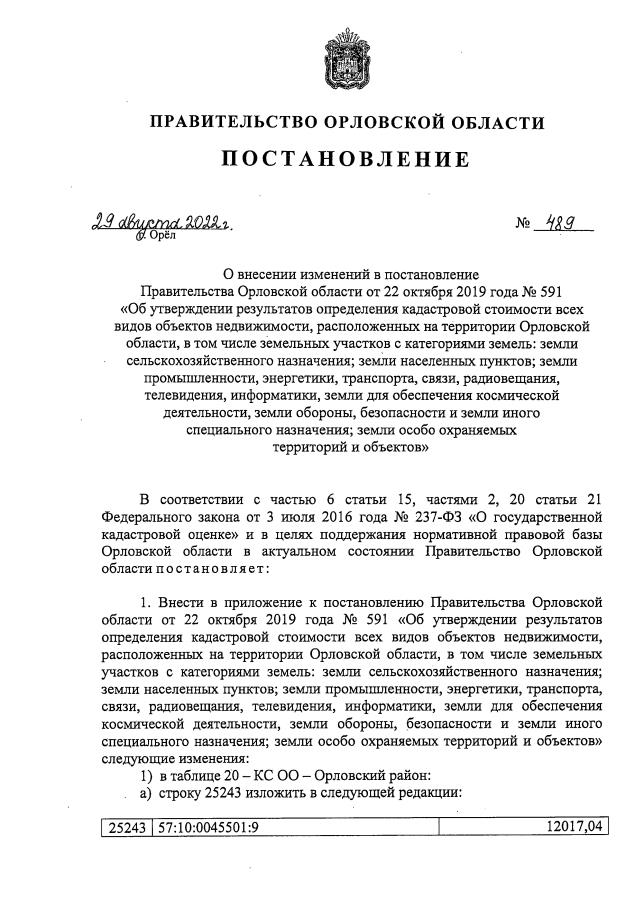 ПРАВИТЕЛЬСТВО ОРЛОВСКОЙ ОБЛАСТИ

ПОСТАНОВЛЕНИЕ

29 августа 2022 г.
г. Орёл

№ 489

О внесении изменений в постановление Правительства Орловской области от 22 октября 2019 года № 591 «Об утверждении результатов определения кадастровой стоимости всех видов объектов недвижимости, расположенных на территории Орловской области, в том числе земельных участков с категориями земель: земли сельскохозяйственного назначения; земли населенных пунктов; земли промышленности, энергетики, транспорта, связи, радиовещания, телевидения, информатики, земли для обеспечения космической деятельности, земли обороны, безопасности и земли иного специального назначения; земли особо охраняемых территорий и объектов»

В соответствии с частью 6 статьи 15, частями 2, 20 статьи 21 Федерального закона от 3 июля 2016 года № 237-ФЗ «О государственной кадастровой оценке» и в целях поддержания нормативной правовой базы Орловской области в актуальном состоянии Правительство Орловской области постановляет:

1. Внести в приложение к постановлению Правительства Орловской области от 22 октября 2019 года № 591 «Об утверждении результатов определения кадастровой стоимости всех видов объектов недвижимости, расположенных на территории Орловской области, в том числе земельных участков с категориями земель: земли сельскохозяйственного назначения; земли населенных пунктов; земли промышленности, энергетики, транспорта, связи, радиовещания, телевидения, информатики, земли для обеспечения космической деятельности, земли обороны, безопасности и земли иного специального назначения; земли особо охраняемых территорий и объектов» следующие изменения:
1) в таблице 20 – КС ОО – Орловский район:
а) строку 25243 изложить в следующей редакции:

| 25243 | 57:10:0045501:9 | 12017,04 |
|---|---|---|